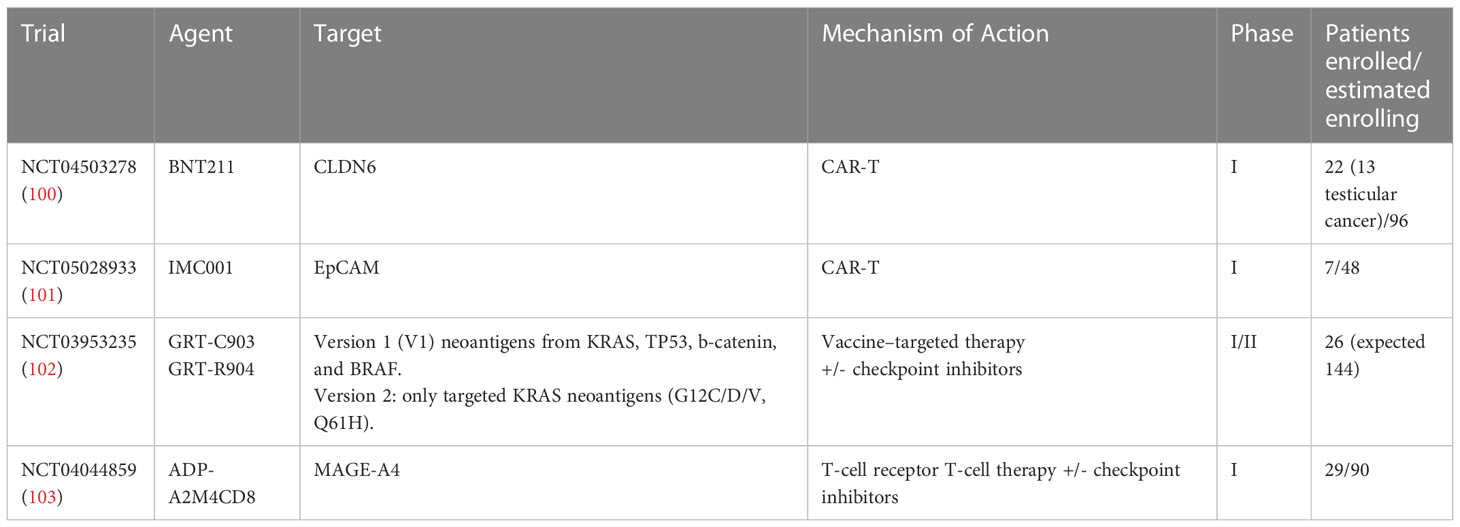 | Trial | Agent | Target | Mechanism of Action | Phase | Patients enrolled/ estimated enrolling |
|---|---|---|---|---|---|
| NCT04503278 (100) | BNT211 | CLDN6 | CAR-T | I | 22 (13 testicular cancer)/96 |
| NCT05028933 (101) | IMC001 | EpCAM | CAR-T | I | 7/48 |
| NCT03953235 (102) | GRT-C903 GRT-R904 | Version 1 (V1) neoantigens from KRAS, TP53, b-catenin, and BRAF. Version 2: only targeted KRAS neoantigens (G12C/D/V, Q61H). | Vaccine–targeted therapy +/- checkpoint inhibitors | I/II | 26 (expected 144) |
| NCT04044859 (103) | ADP-A2M4CD8 | MAGE-A4 | T-cell receptor T-cell therapy +/- checkpoint inhibitors | I | 29/90 |